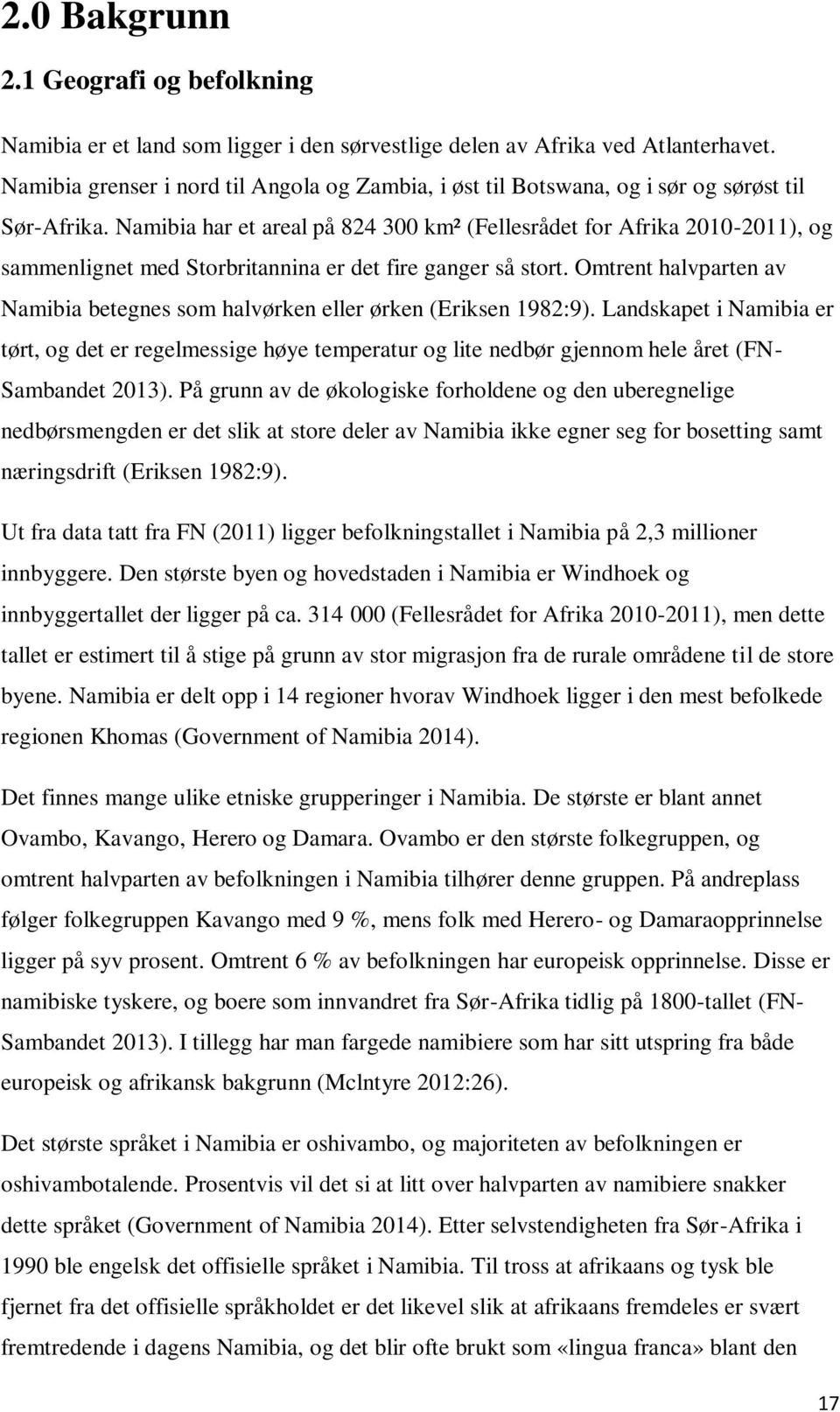 2.0 Bakgrunn

2.1 Geografi og befolkning

Namibia er et land som ligger i den sørvestlige delen av Afrika ved Atlanterhavet. Namibia grenser i nord til Angola og Zambia, i øst til Botswana, og i sør og sørøst til Sør-Afrika. Namibia har et areal på 824 300 km² (Fellesrådet for Afrika 2010-2011), og sammenlignet med Storbritannina er det fire ganger så stort. Omtrent halvparten av Namibia betegnes som halvørken eller ørken (Eriksen 1982:9). Landskapet i Namibia er tørt, og det er regelmessige høye temperatur og lite nedbør gjennom hele året (FN-Sambandet 2013). På grunn av de økologiske forholdene og den uberegnelige nedbørsmengden er det slik at store deler av Namibia ikke egner seg for bosetting samt næringsdrift (Eriksen 1982:9).

Ut fra data tatt fra FN (2011) ligger befolkningstallet i Namibia på 2,3 millioner innbyggere. Den største byen og hovedstaden i Namibia er Windhoek og innbyggertallet der ligger på ca. 314 000 (Fellesrådet for Afrika 2010-2011), men dette tallet er estimert til å stige på grunn av stor migrasjon fra de rurale områdene til de store byene. Namibia er delt opp i 14 regioner hvorav Windhoek ligger i den mest befolkede regionen Khomas (Government of Namibia 2014).

Det finnes mange ulike etniske grupperinger i Namibia. De største er blant annet Ovambo, Kavango, Herero og Damara. Ovambo er den største folkegruppen, og omtrent halvparten av befolkningen i Namibia tilhører denne gruppen. På andreplass følger folkegruppen Kavango med 9 %, mens folk med Herero- og Damaraopprinnelse ligger på syv prosent. Omtrent 6 % av befolkningen har europeisk opprinnelse. Disse er namibiske tyskere, og boere som innvandret fra Sør-Afrika tidlig på 1800-tallet (FN-Sambandet 2013). I tillegg har man fargede namibiere som har sitt utspring fra både europeisk og afrikansk bakgrunn (Mclntyre 2012:26).

Det største språket i Namibia er oshivambo, og majoriteten av befolkningen er oshivambotalende. Prosentvis vil det si at litt over halvparten av namibiere snakker dette språket (Government of Namibia 2014). Etter selvstendigheten fra Sør-Afrika i 1990 ble engelsk det offisielle språket i Namibia. Til tross at afrikaans og tysk ble fjernet fra det offisielle språkholdet er det likevel slik at afrikaans fremdeles er svært fremtredende i dagens Namibia, og det blir ofte brukt som «lingua franca» blant den

17